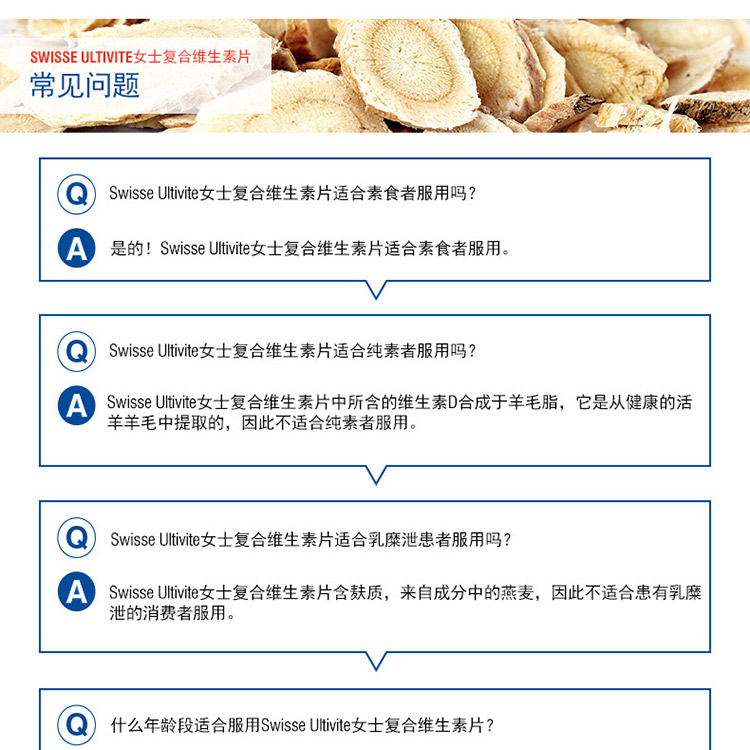 SWISSE ULTIVITE女士复合维生素片
常见问题

Q
Swisse Ultivite女士复合维生素片适合素食者服用吗？

A
是的！Swisse Ultivite女士复合维生素片适合素食者服用。

Q
Swisse Ultivite女士复合维生素片适合纯素者服用吗？

A
Swisse Ultivite女士复合维生素片中所含的维生素D合成于羊毛脂，它是从健康的活羊羊毛中提取的，因此不适合纯素者服用。

Q
Swisse Ultivite女士复合维生素片适合乳糜泄患者服用吗？

A
Swisse Ultivite女士复合维生素片含麸质，来自成分中的燕麦，因此不适合患有乳糜泄的消费者服用。

Q
什么年龄段适合服用Swisse Ultivite女士复合维生素片？